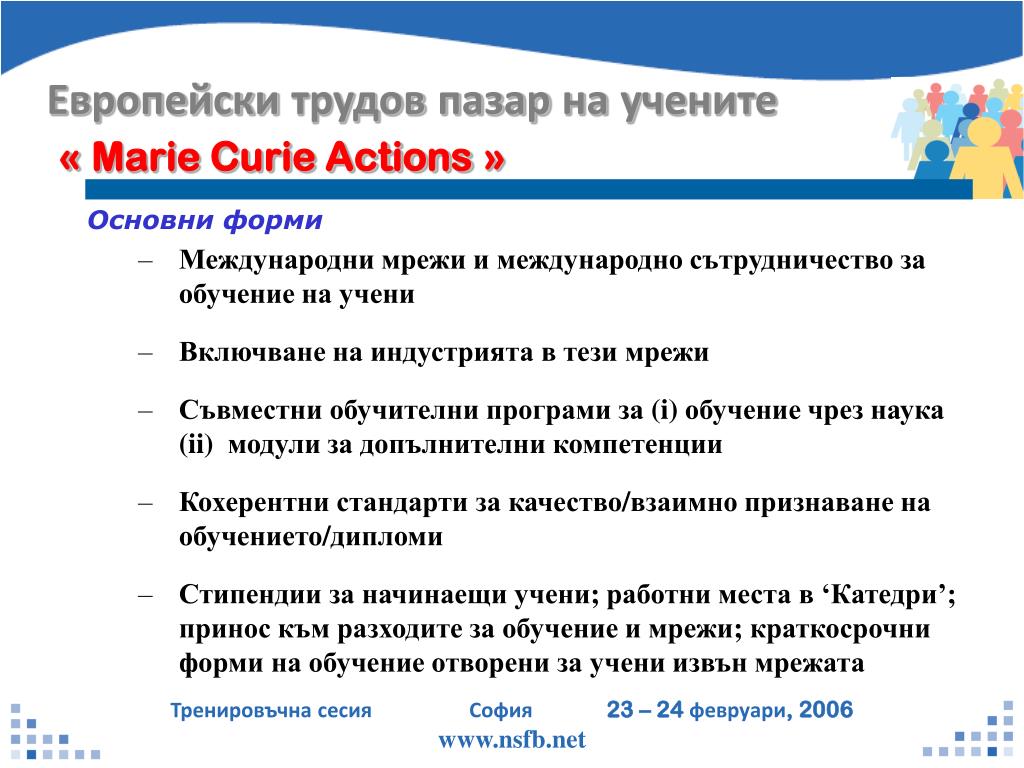 Европейски трудов пазар на учените
« Marie Curie Actions »

Основни форми

– Международни мрежи и международно сътрудничество за обучение на учени

– Включване на индустрията в тези мрежи

– Съвместни обучителни програми за (i) обучение чрез наука (ii) модули за допълнителни компетенции

– Кохерентни стандарти за качество/взаимно признаване на обучението/дипломи

– Стипендии за начинаещи учени; работни места в ‘Катедри’; принос към разходите за обучение и мрежи; краткосрочни форми на обучение отворени за учени извън мрежата

Тренировъчна сесия София 23 – 24 февруари, 2006
www.nsfb.net